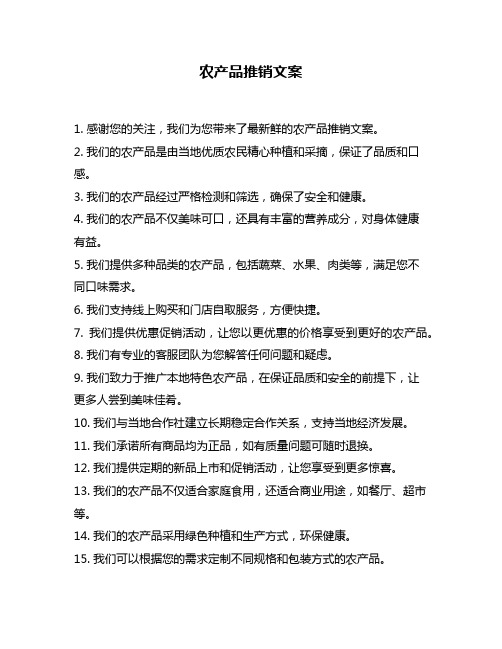 农产品推销文案

1. 感谢您的关注，我们为您带来了最新鲜的农产品推销文案。

2. 我们的农产品是由当地优质农民精心种植和采摘，保证了品质和口感。

3. 我们的农产品经过严格检测和筛选，确保了安全和健康。

4. 我们的农产品不仅美味可口，还具有丰富的营养成分，对身体健康有益。

5. 我们提供多种品类的农产品，包括蔬菜、水果、肉类等，满足您不同口味需求。

6. 我们支持线上购买和门店自取服务，方便快捷。

7. 我们提供优惠促销活动，让您以更优惠的价格享受到更好的农产品。

8. 我们有专业的客服团队为您解答任何问题和疑虑。

9. 我们致力于推广本地特色农产品，在保证品质和安全的前提下，让更多人尝到美味佳肴。

10. 我们与当地合作社建立长期稳定合作关系，支持当地经济发展。

11. 我们承诺所有商品均为正品，如有质量问题可随时退换。

12. 我们提供定期的新品上市和促销活动，让您享受到更多惊喜。

13. 我们的农产品不仅适合家庭食用，还适合商业用途，如餐厅、超市等。

14. 我们的农产品采用绿色种植和生产方式，环保健康。

15. 我们可以根据您的需求定制不同规格和包装方式的农产品。